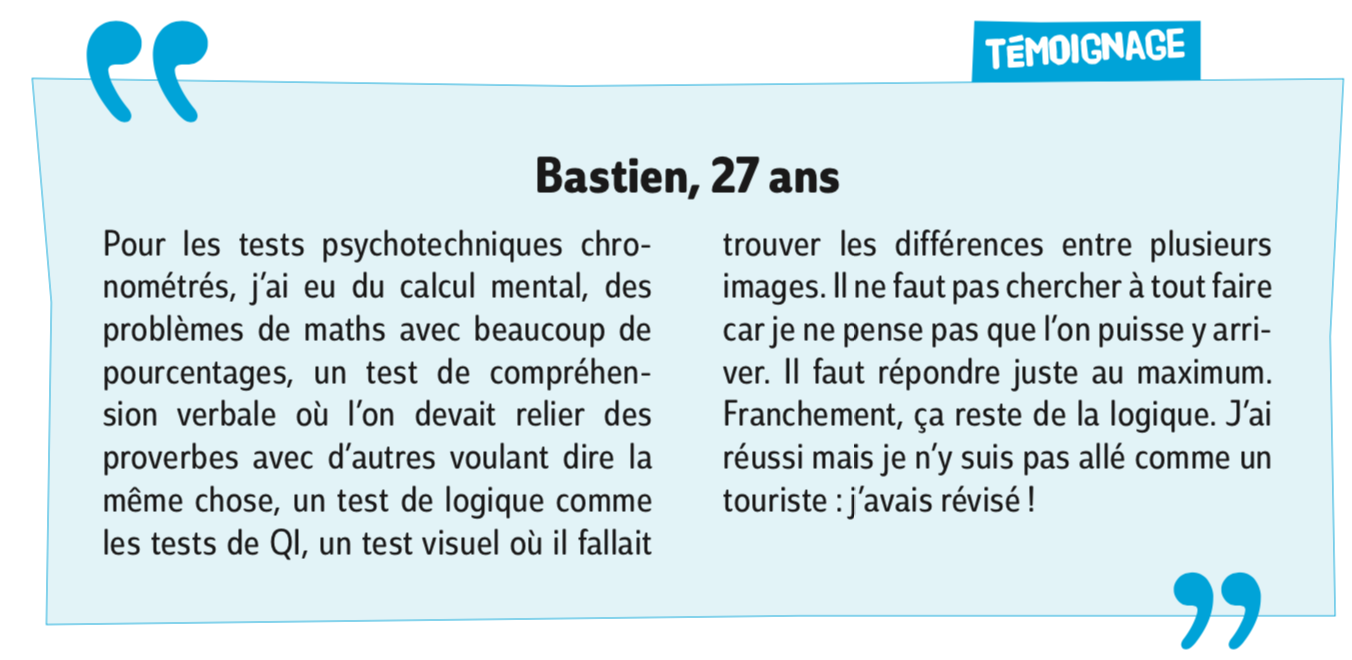 TÉMOIGNAGE

Bastien, 27 ans

Pour les tests psychotechniques chronométrés, j'ai eu du calcul mental, des problèmes de maths avec beaucoup de pourcentages, un test de compréhension verbale où l'on devait relier des proverbes avec d'autres voulant dire la même chose, un test de logique comme les tests de QI, un test visuel où il fallait trouver les différences entre plusieurs images. Il ne faut pas chercher à tout faire car je ne pense pas que l'on puisse y arriver. Il faut répondre juste au maximum. Franchement, ça reste de la logique. J'ai réussi mais je n'y suis pas allé comme un touriste : j'avais révisé !